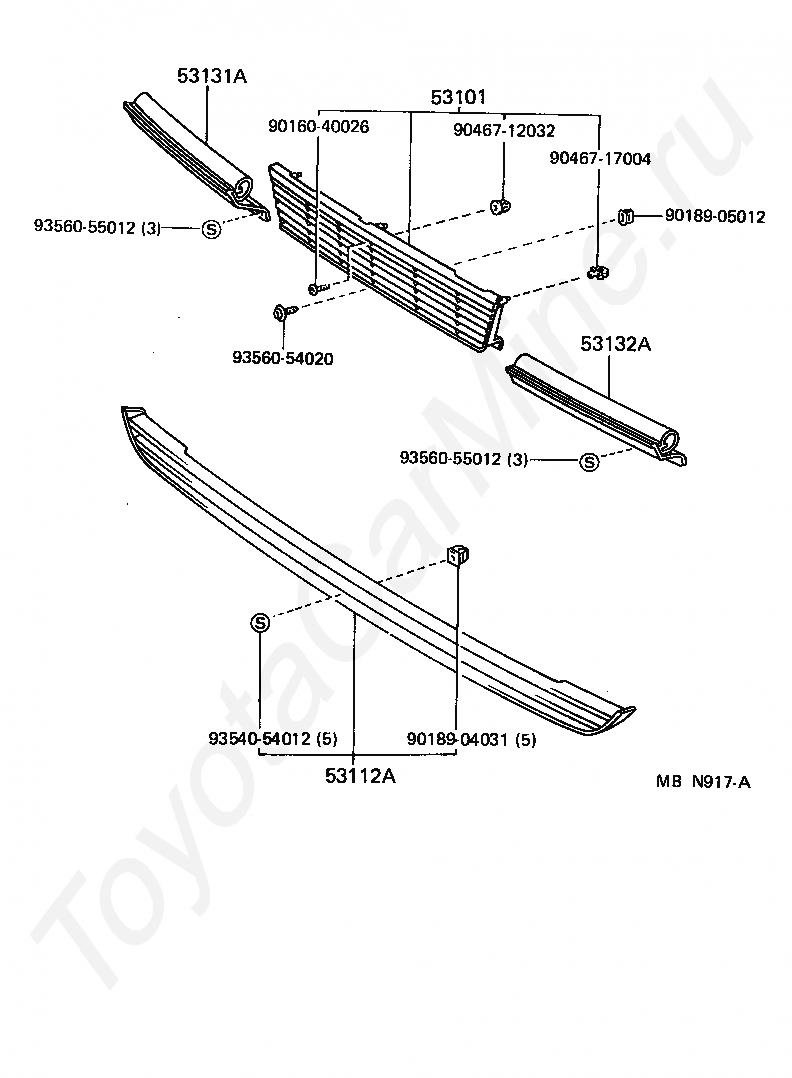 53131A

53101

90160-40026

90467-12032

90467-17004

93560-55012 (3)

S

90189-05012

93560-54020

53132A

93560-55012 (3)

S

S

93540-54012 (5)

90189-04031 (5)

53112A

MB N917-A

ToyotaCarMine.ru